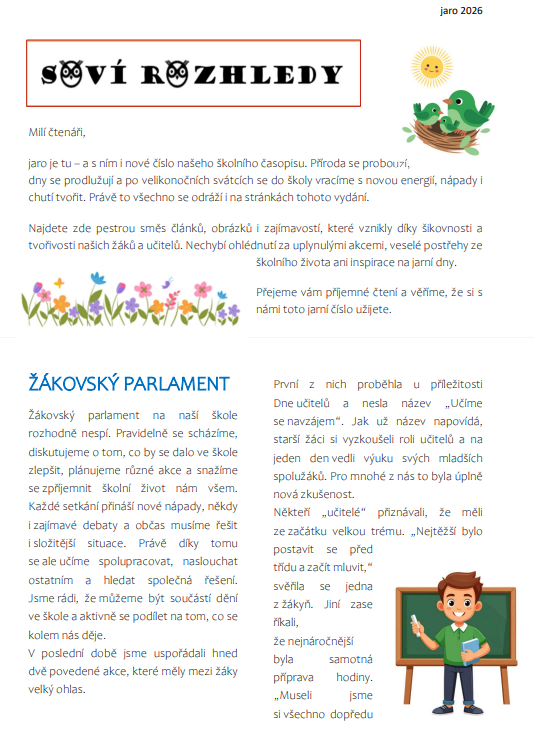 jaro 2026

SOVÍ ROZHLEDY

Milí čtenáři,

jaro je tu – a s ním i nové číslo našeho školního časopisu. Příroda se probouzí, dny se prodlužují a po velikonočních svátcích se do školy vracíme s novou energií, nápady i chutí tvořit. Právě to všechno se odráží i na stránkách tohoto vydání.

Najdete zde pestrou směs článků, obrázků i zajímavostí, které vznikly díky šikovnosti a tvořivosti našich žáků a učitelů. Nechybí ohlédnutí za uplynulými akcemi, veselé postřehy ze školního života ani inspirace na jarní dny.

Přejeme vám příjemné čtení a věříme, že si s námi toto jarní číslo užijete.

ŽÁKOVSKÝ PARLAMENT

Žákovský parlament na naší škole rozhodně nespí. Pravidelně se scházíme, diskutujeme o tom, co by se dalo ve škole zlepšit, plánujeme různé akce a snažíme se zpříjemnit školní život nám všem. Každé setkání přináší nové nápady, někdy i zajímavé debaty a občas musíme řešit i složitější situace. Právě díky tomu se ale učíme spolupracovat, naslouchat ostatním a hledat společná řešení. Jsme rádi, že můžeme být součástí dění ve škole a aktivně se podílet na tom, co se kolem nás děje.

V poslední době jsme uspořádali hned dvě povedené akce, které měly mezi žáky velký ohlas.

První z nich proběhla u příležitosti Dne učitelů a nesla název „Učíme se navzájem“. Jak už název napovídá, starší žáci si vyzkoušeli roli učitelů a na jeden den vedli výuku svých mladších spolužáků. Pro mnohé z nás to byla úplně nová zkušenost.

Někteří „učitelé“ přiznávali, že měli ze začátku velkou trému. „Nejtěžší bylo postavit se před třídu a začít mluvit,“ svěřila se jedna z žákyň. Jiní zase říkali, že nejnáročnější byla samotná příprava hodiny. „Museli jsme si všechno dopředu